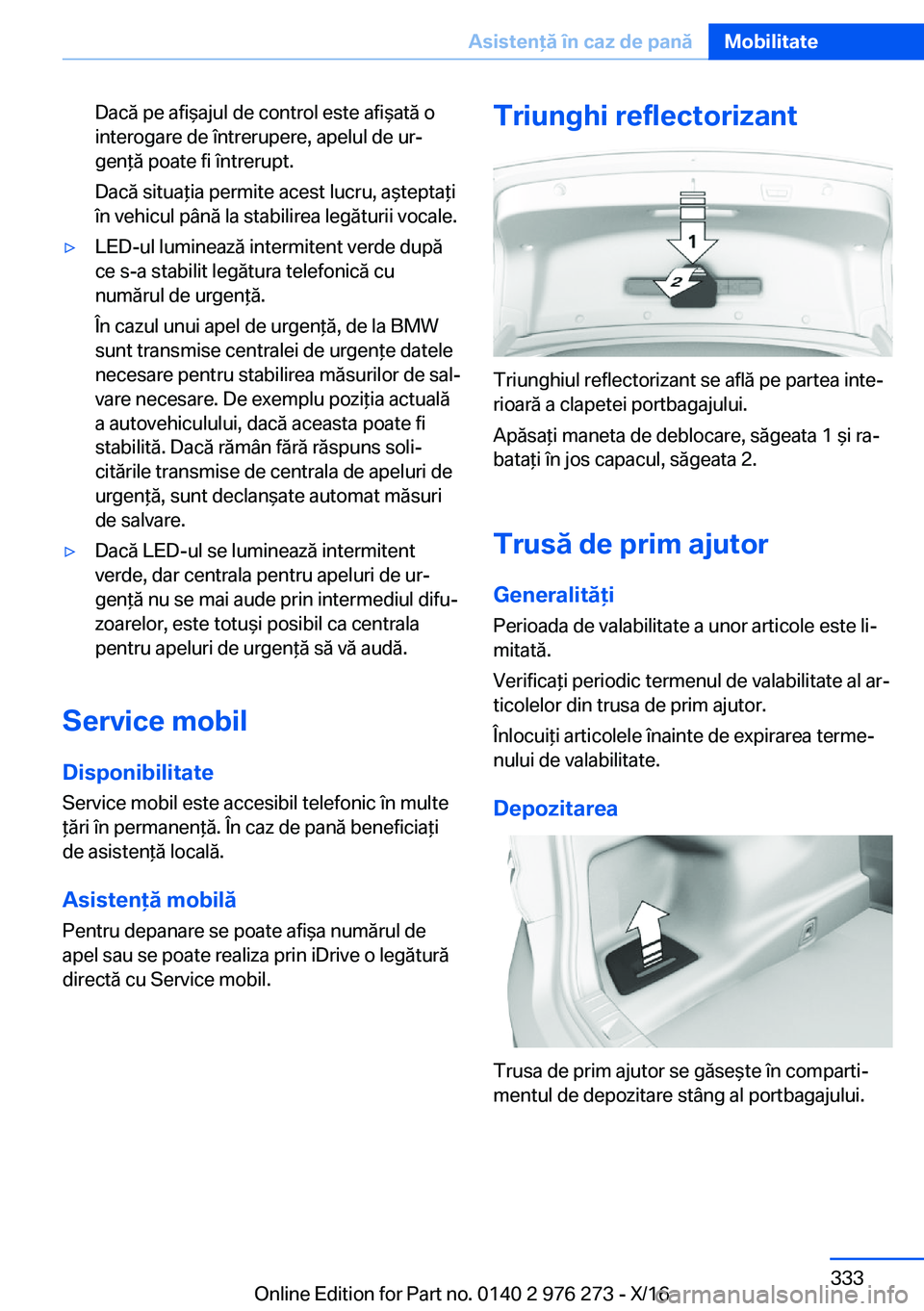 Asistență în caz de pană Mobilitate

Dacă pe afișajul de control este afișată o interogare de întrerupere, apelul de urgență poate fi întrerupt.

Dacă situația permite acest lucru, așteptați în vehicul până la stabilirea legăturii vocale.

▷ LED-ul luminează intermitent verde după ce s-a stabilit legătura telefonică cu numărul de urgență.

În cazul unui apel de urgență, de la BMW sunt transmise centralei de urgențe datele necesare pentru stabilirea măsurilor de salvare necesare. De exemplu poziția actuală a autovehiculului, dacă aceasta poate fi stabilită. Dacă rămân fără răspuns solicitările transmise de centrala de apeluri de urgență, sunt declanșate automat măsuri de salvare.

▷ Dacă LED-ul se luminează intermitent verde, dar centrala pentru apeluri de urgență nu se mai aude prin intermediul difuzoarelor, este totuși posibil ca centrala pentru apeluri de urgență să vă audă.

Service mobil

Disponibilitate

Service mobil este accesibil telefonic în multe țări în permanență. În caz de pană beneficiați de asistență locală.

Asistență mobilă

Pentru depanare se poate afișa numărul de apel sau se poate realiza prin iDrive o legătură directă cu Service mobil.

Triunghi reflectorizant

1
2

Triunghiul reflectorizant se află pe partea interioară a clapetei portbagajului.

Apăsați maneta de deblocare, săgeata 1 și rabatați în jos capacul, săgeata 2.

Trusă de prim ajutor

Generalități

Perioada de valabilitate a unor articole este limitată.

Verificați periodic termenul de valabilitate al articolelor din trusa de prim ajutor.

Înlocuiți articolele înainte de expirarea termenului de valabilitate.

Depozitarea

Trusa de prim ajutor se găsește în compartimentul de depozitare stâng al portbagajului.

333

Online Edition for Part no. 0140 2 976 273 - X/16

carmanualsonline.info